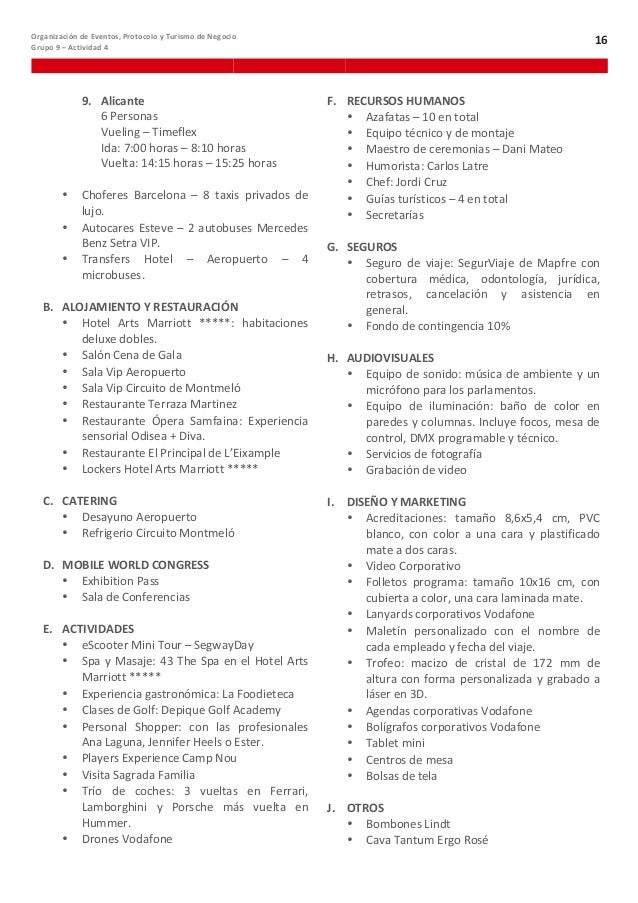 Organización de Eventos, Protocolo y Turismo de Negocio
Grupo 9 – Actividad 4

16

9. Alicante
6 Personas
Vueling – Timeflex
Ida: 7:00 horas – 8:10 horas
Vuelta: 14:15 horas – 15:25 horas

• Choferes Barcelona – 8 taxis privados de lujo.
• Autocares Esteve – 2 autobuses Mercedes Benz Setra VIP.
• Transfers Hotel – Aeropuerto – 4 microbuses.

B. ALOJAMIENTO Y RESTAURACIÓN
• Hotel Arts Marriott *****: habitaciones deluxe dobles.
• Salón Cena de Gala
• Sala Vip Aeropuerto
• Sala Vip Circuito de Montmeló
• Restaurante Terraza Martinez
• Restaurante Ópera Samfaina: Experiencia sensorial Odisea + Diva.
• Restaurante El Principal de L'Eixample
• Lockers Hotel Arts Marriott *****

C. CATERING
• Desayuno Aeropuerto
• Refrigerio Circuito Montmeló

D. MOBILE WORLD CONGRESS
• Exhibition Pass
• Sala de Conferencias

E. ACTIVIDADES
• eScooter Mini Tour – SegwayDay
• Spa y Masaje: 43 The Spa en el Hotel Arts Marriott *****
• Experiencia gastronómica: La Foodieteca
• Clases de Golf: Depique Golf Academy
• Personal Shopper: con las profesionales Ana Laguna, Jennifer Heels o Ester.
• Players Experience Camp Nou
• Visita Sagrada Familia
• Trío de coches: 3 vueltas en Ferrari, Lamborghini y Porsche más vuelta en Hummer.
• Drones Vodafone

F. RECURSOS HUMANOS
• Azafatas – 10 en total
• Equipo técnico y de montaje
• Maestro de ceremonias – Dani Mateo
• Humorista: Carlos Latre
• Chef: Jordi Cruz
• Guías turísticos – 4 en total
• Secretarías

G. SEGUROS
• Seguro de viaje: SegurViaje de Mapfre con cobertura médica, odontología, jurídica, retrasos, cancelación y asistencia en general.
• Fondo de contingencia 10%

H. AUDIOVISUALES
• Equipo de sonido: música de ambiente y un micrófono para los parlamentos.
• Equipo de iluminación: baño de color en paredes y columnas. Incluye focos, mesa de control, DMX programable y técnico.
• Servicios de fotografía
• Grabación de video

I. DISEÑO Y MARKETING
• Acreditaciones: tamaño 8,6x5,4 cm, PVC blanco, con color a una cara y plastificado mate a dos caras.
• Video Corporativo
• Folletos programa: tamaño 10x16 cm, con cubierta a color, una cara laminada mate.
• Lanyards corporativos Vodafone
• Maletín personalizado con el nombre de cada empleado y fecha del viaje.
• Trofeo: macizo de cristal de 172 mm de altura con forma personalizada y grabado a láser en 3D.
• Agendas corporativas Vodafone
• Bolígrafos corporativos Vodafone
• Tablet mini
• Centros de mesa
• Bolsas de tela

J. OTROS
• Bombones Lindt
• Cava Tantum Ergo Rosé